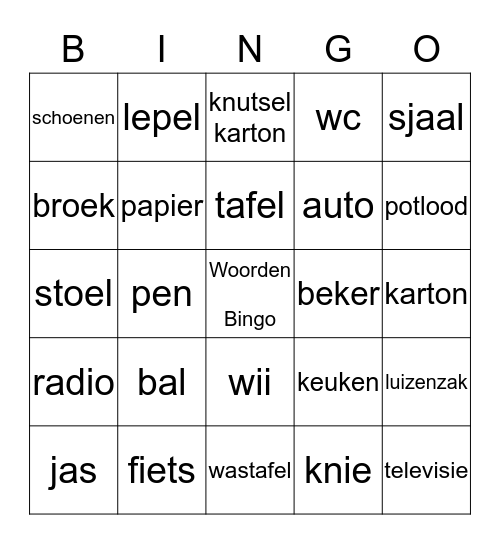 | B | I | N | G | O |
|---|---|---|---|---|
| schoenen | lepel | knutsel karton | wc | sjaal |
| broek | papier | tafel | auto | potlood |
| stoel | pen | Woorden Bingo | beker | karton |
| radio | bal | wii | keuken | luizenzak |
| jas | fiets | wastafel | knie | televisie |